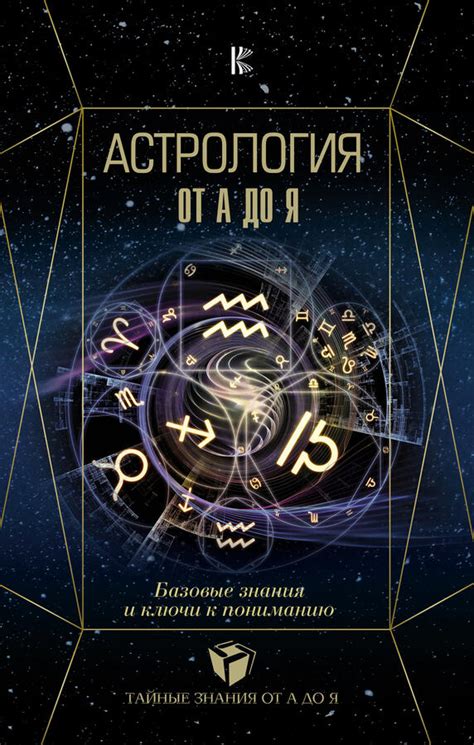 АСТРОЛОГИЯ
ОТ А ДО Я

Базовые знания
и ключи к пониманию

ТАЙНЫЕ ЗНАНИЯ ОТ А ДО Я